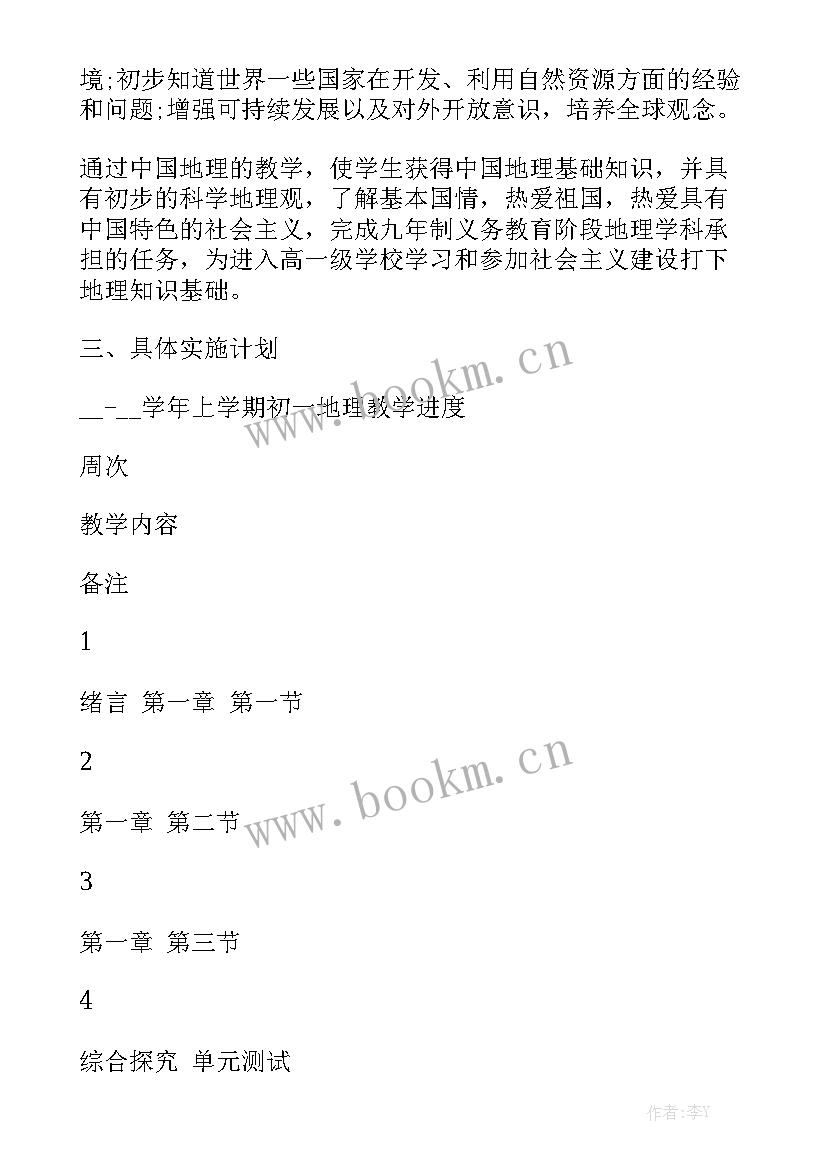 境;初步知道世界一些国家在开发、利用自然资源方面的经验和问题;增强可持续发展以及对外开放意识，培养全球观念。

通过中国地理的教学，使学生获得中国地理基础知识，并具有初步的科学地理观，了解基本国情，热爱祖国，热爱具有中国特色的社会主义，完成九年制义务教育阶段地理学科承担的任务，为进入高一级学校学习和参加社会主义建设打下地理知识基础。

三、具体实施计划

__-__学年上学期初一地理教学进度

周次

教学内容

备注

1

绪言 第一章 第一节

2

第一章 第二节

3

第一章 第三节

4

综合探究 单元测试

www.bookm.cn

www.bookm.cn

作者:李Y